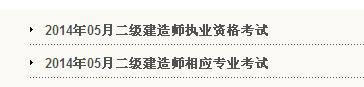 2014年05月二级建造师执业资格考试

2014年05月二级建造师相应专业考试